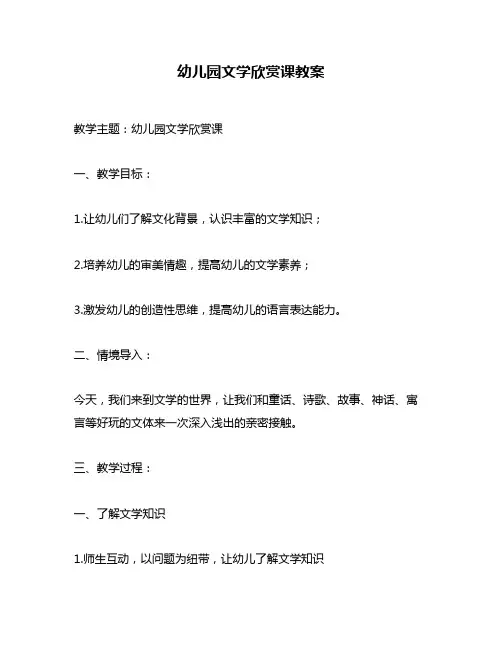 幼儿园文学欣赏课教案

教学主题：幼儿园文学欣赏课

一、教学目标：

1.让幼儿们了解文化背景，认识丰富的文学知识；

2.培养幼儿的审美情趣，提高幼儿的文学素养；

3.激发幼儿的创造性思维，提高幼儿的语言表达能力。

二、情境导入：

今天，我们来到文学的世界，让我们和童话、诗歌、故事、神话、寓言等好玩的文体来一次深入浅出的亲密接触。

三、教学过程：

一、了解文学知识

1.师生互动，以问题为纽带，让幼儿了解文学知识